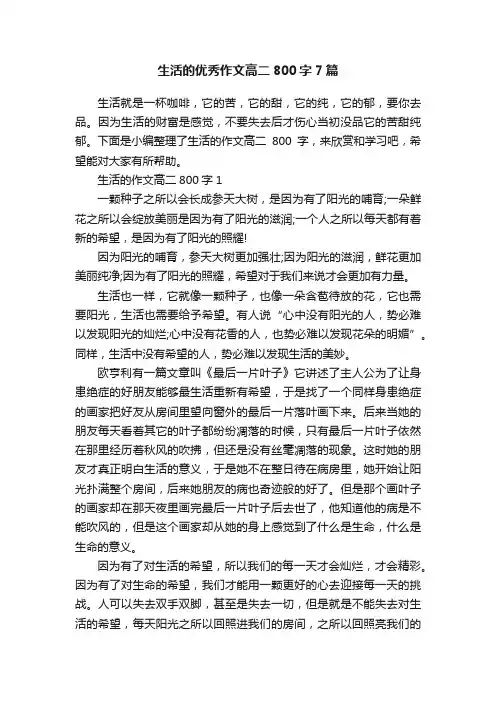 生活的优秀作文高二 800 字 7 篇

生活就是一杯咖啡，它的苦，它的甜，它的纯，它的郁，要你去品。因为生活的财富是感觉，不要失去后才伤心当初没品它的苦甜纯郁。下面是小编整理了生活的作文高二 800 字，来欣赏和学习吧，希望能对大家有所帮助。

生活的作文高二 800 字 1

一颗种子之所以会长成参天大树，是因为有了阳光的哺育;一朵鲜花之所以会绽放美丽是因为有了阳光的滋润;一个人之所以每天都有着新的希望，是因为有了阳光的照耀!

因为阳光的哺育，参天大树更加强壮;因为阳光的滋润，鲜花更加美丽纯净;因为有了阳光的照耀，希望对于我们来说才会更加有力量。

生活也一样，它就像一颗种子，也像一朵含苞待放的花，它也需要阳光，生活也需要给予希望。有人说“心中没有阳光的人，势必难以发现阳光的灿烂;心中没有花香的人，也势必难以发现花朵的明媚”。同样，生活中没有希望的人，势必难以发现生活的美妙。

欧亨利有一篇文章叫《最后一片叶子》它讲述了主人公为了让身患绝症的好朋友能够最生活重新有希望，于是找了一个同样身患绝症的画家把好友从房间里望向窗外的最后一片落叶画下来。后来当她的朋友每天看着其它的叶子都纷纷凋落的时候，只有最后一片叶子依然在那里经历着秋风的吹拂，但还是没有丝毫凋落的现象。这时她的朋友才真正明白生活的意义，于是她不在整日待在病房里，她开始让阳光扑满整个房间，后来她朋友的病也奇迹般的好了。但是那个画叶子的画家却在那天夜里画完最后一片叶子后去世了，他知道他的病是不能吹风的，但是这个画家却从她的身上感觉到了什么是生命，什么是生命的意义。

因为有了对生活的希望，所以我们的每一天才会灿烂，才会精彩。因为有了对生命的希望，我们才能用一颗更好的心去迎接每一天的挑战。人可以失去双手双脚，甚至是失去一切，但是就是不能失去对生活的希望，每天阳光之所以回照进我们的房间，之所以回照亮我们的